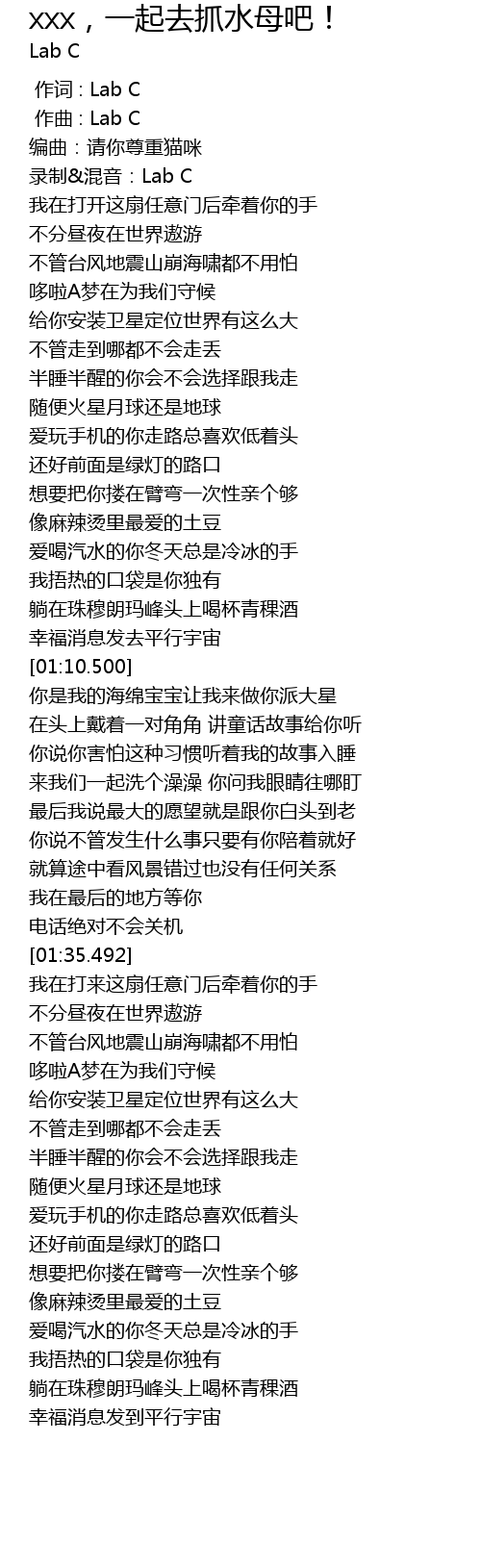 xxx，一起去抓水母吧！
Lab C

作词 : Lab C
作曲 : Lab C
编曲：请你尊重猫咪
录制&混音：Lab C
我在打开这扇任意门后牵着你的手
不分昼夜在世界遨游
不管台风地震山崩海啸都不用怕
哆啦A梦在为我们守候
给你安装卫星定位世界有这么大
不管走到哪都不会走丢
半睡半醒的你会不会选择跟我走
随便火星月球还是地球
爱玩手机的你走路总喜欢低着头
还好前面是绿灯的路口
想要把你搂在臂弯一次性亲个够
像麻辣烫里最爱的土豆
爱喝汽水的你冬天总是冷冰的手
我捂热的口袋是你独有
躺在珠穆朗玛峰头上喝杯青稞酒
幸福消息发去平行宇宙
[01:10.500]
你是我的海绵宝宝让我来做你派大星
在头上戴着一对角角 讲童话故事给你听
你说你害怕这种习惯听着我的故事入睡
来我们一起洗个澡澡 你问我眼睛往哪盯
最后我说最大的愿望就是跟你白头到老
你说不管发生什么事只要有你陪着就好
就算途中看风景错过也没有任何关系
我在最后的地方等你
电话绝对不会关机
[01:35.492]
我在打来这扇任意门后牵着你的手
不分昼夜在世界遨游
不管台风地震山崩海啸都不用怕
哆啦A梦在为我们守候
给你安装卫星定位世界有这么大
不管走到哪都不会走丢
半睡半醒的你会不会选择跟我走
随便火星月球还是地球
爱玩手机的你走路总喜欢低着头
还好前面是绿灯的路口
想要把你搂在臂弯一次性亲个够
像麻辣烫里最爱的土豆
爱喝汽水的你冬天总是冷冰的手
我捂热的口袋是你独有
躺在珠穆朗玛峰头上喝杯青稞酒
幸福消息发到平行宇宙